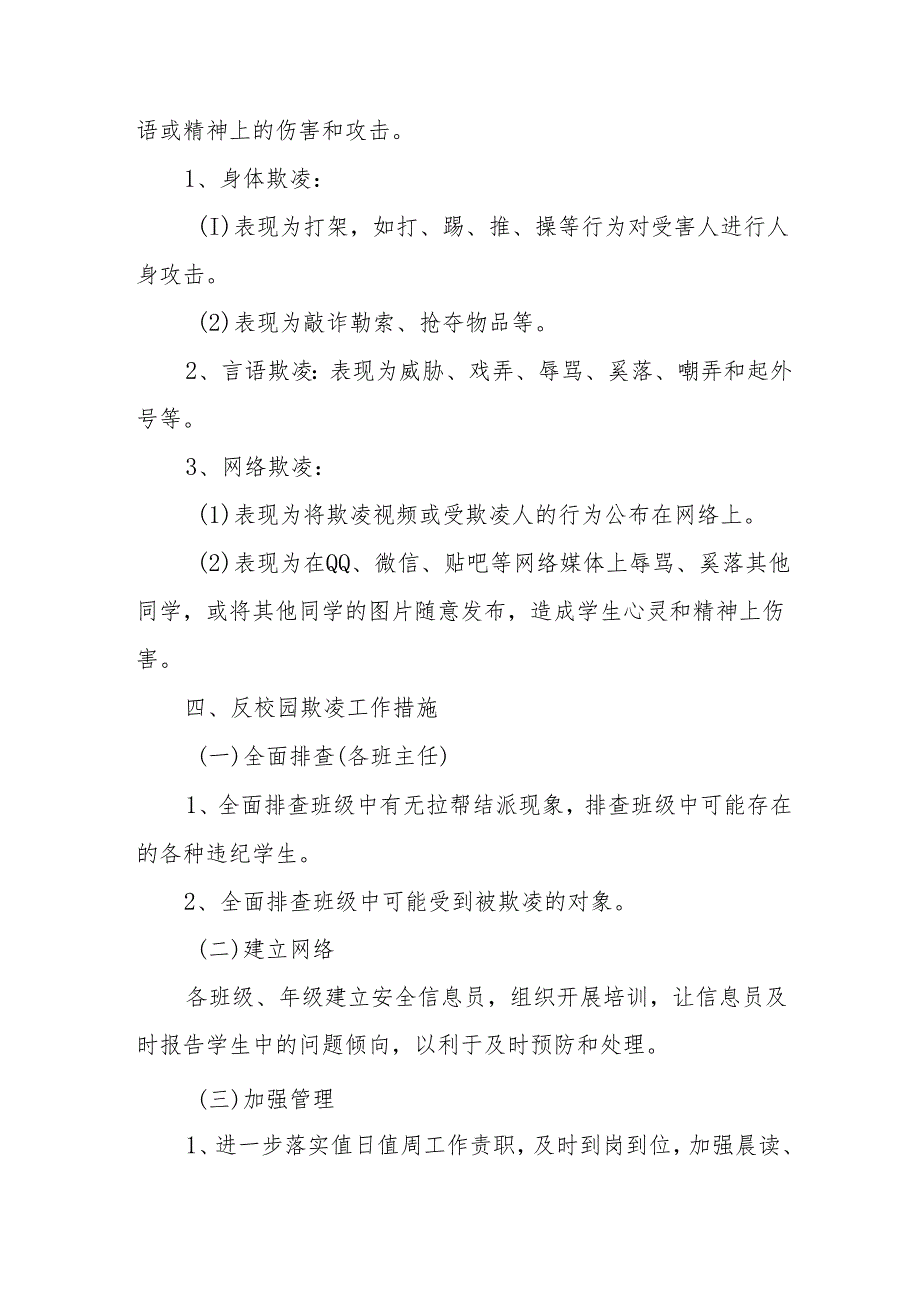 语或精神上的伤害和攻击。

1、身体欺凌：

(I)表现为打架，如打、踢、推、操等行为对受害人进行人身攻击。

(2)表现为敲诈勒索、抢夺物品等。

2、言语欺凌：表现为威胁、戏弄、辱骂、奚落、嘲弄和起外号等。

3、网络欺凌：

(1)表现为将欺凌视频或受欺凌人的行为公布在网络上。

(2)表现为在QQ、微信、贴吧等网络媒体上辱骂、奚落其他同学，或将其他同学的图片随意发布，造成学生心灵和精神上伤害。

四、反校园欺凌工作措施

(一)全面排查(各班主任)

1、全面排查班级中有无拉帮结派现象，排查班级中可能存在的各种违纪学生。

2、全面排查班级中可能受到被欺凌的对象。

(二)建立网络

各班级、年级建立安全信息员，组织开展培训，让信息员及时报告学生中的问题倾向，以利于及时预防和处理。

(三)加强管理

1、进一步落实值日值周工作责职，及时到岗到位，加强晨读、